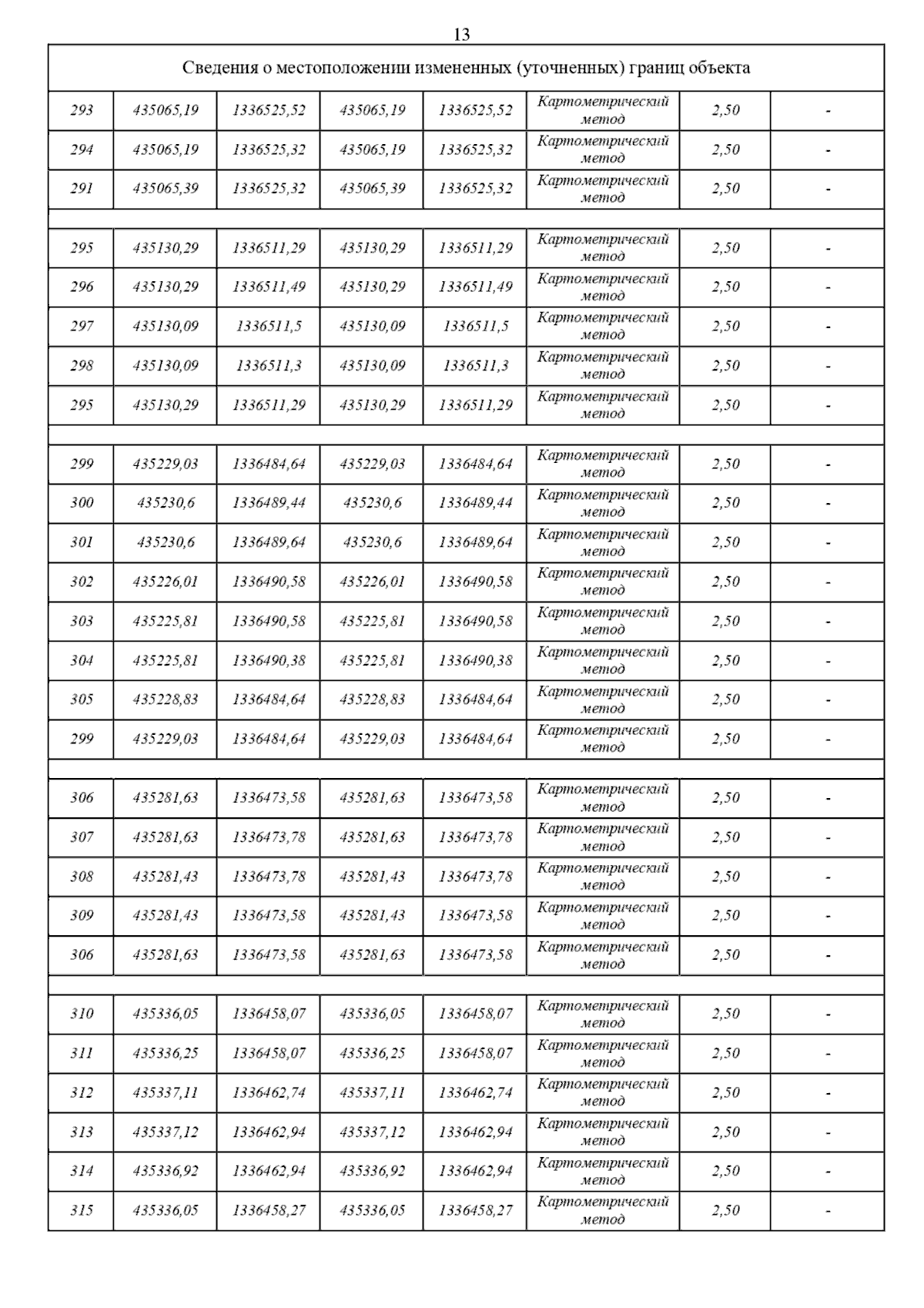 13

| Сведения о местоположении измененных (уточненных) границ объекта | | | | | | | |
|---|---|---|---|---|---|---|---|
| 293 | 435065,19 | 1336525,52 | 435065,19 | 1336525,52 | Картометрический метод | 2,50 | - |
| 294 | 435065,19 | 1336525,32 | 435065,19 | 1336525,32 | Картометрический метод | 2,50 | - |
| 291 | 435065,39 | 1336525,32 | 435065,39 | 1336525,32 | Картометрический метод | 2,50 | - |
| | | | | | | | |
| 295 | 435130,29 | 1336511,29 | 435130,29 | 1336511,29 | Картометрический метод | 2,50 | - |
| 296 | 435130,29 | 1336511,49 | 435130,29 | 1336511,49 | Картометрический метод | 2,50 | - |
| 297 | 435130,09 | 1336511,5 | 435130,09 | 1336511,5 | Картометрический метод | 2,50 | - |
| 298 | 435130,09 | 1336511,3 | 435130,09 | 1336511,3 | Картометрический метод | 2,50 | - |
| 295 | 435130,29 | 1336511,29 | 435130,29 | 1336511,29 | Картометрический метод | 2,50 | - |
| | | | | | | | |
| 299 | 435229,03 | 1336484,64 | 435229,03 | 1336484,64 | Картометрический метод | 2,50 | - |
| 300 | 435230,6 | 1336489,44 | 435230,6 | 1336489,44 | Картометрический метод | 2,50 | - |
| 301 | 435230,6 | 1336489,64 | 435230,6 | 1336489,64 | Картометрический метод | 2,50 | - |
| 302 | 435226,01 | 1336490,58 | 435226,01 | 1336490,58 | Картометрический метод | 2,50 | - |
| 303 | 435225,81 | 1336490,58 | 435225,81 | 1336490,58 | Картометрический метод | 2,50 | - |
| 304 | 435225,81 | 1336490,38 | 435225,81 | 1336490,38 | Картометрический метод | 2,50 | - |
| 305 | 435228,83 | 1336484,64 | 435228,83 | 1336484,64 | Картометрический метод | 2,50 | - |
| 299 | 435229,03 | 1336484,64 | 435229,03 | 1336484,64 | Картометрический метод | 2,50 | - |
| | | | | | | | |
| 306 | 435281,63 | 1336473,58 | 435281,63 | 1336473,58 | Картометрический метод | 2,50 | - |
| 307 | 435281,63 | 1336473,78 | 435281,63 | 1336473,78 | Картометрический метод | 2,50 | - |
| 308 | 435281,43 | 1336473,78 | 435281,43 | 1336473,78 | Картометрический метод | 2,50 | - |
| 309 | 435281,43 | 1336473,58 | 435281,43 | 1336473,58 | Картометрический метод | 2,50 | - |
| 306 | 435281,63 | 1336473,58 | 435281,63 | 1336473,58 | Картометрический метод | 2,50 | - |
| | | | | | | | |
| 310 | 435336,05 | 1336458,07 | 435336,05 | 1336458,07 | Картометрический метод | 2,50 | - |
| 311 | 435336,25 | 1336458,07 | 435336,25 | 1336458,07 | Картометрический метод | 2,50 | - |
| 312 | 435337,11 | 1336462,74 | 435337,11 | 1336462,74 | Картометрический метод | 2,50 | - |
| 313 | 435337,12 | 1336462,94 | 435337,12 | 1336462,94 | Картометрический метод | 2,50 | - |
| 314 | 435336,92 | 1336462,94 | 435336,92 | 1336462,94 | Картометрический метод | 2,50 | - |
| 315 | 435336,05 | 1336458,27 | 435336,05 | 1336458,27 | Картометрический метод | 2,50 | - |